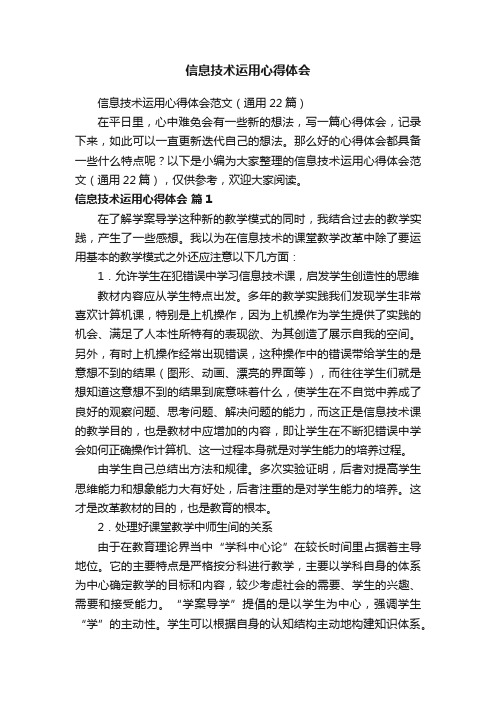 信息技术运用心得体会

信息技术运用心得体会范文（通用 22 篇）

在平日里，心中难免会有一些新的想法，写一篇心得体会，记录下来，如此可以一直更新迭代自己的想法。那么好的心得体会都具备一些什么特点呢？以下是小编为大家整理的信息技术运用心得体会范文（通用 22 篇），仅供参考，欢迎大家阅读。

信息技术运用心得体会 篇 1

在了解学案导学这种新的教学模式的同时，我结合过去的教学实践，产生了一些感想。我以为在信息技术的课堂教学改革中除了要运用基本的教学模式之外还应注意以下几方面：

1．允许学生在犯错误中学习信息技术课，启发学生创造性的思维

教材内容应从学生特点出发。多年的教学实践我们发现学生非常喜欢计算机课，特别是上机操作，因为上机操作为学生提供了实践的机会、满足了人本性所特有的表现欲、为其创造了展示自我的空间。另外，有时上机操作经常出现错误，这种操作中的错误带给学生的是意想不到的结果（图形、动画、漂亮的界面等），而往往学生们就是想知道这意想不到的结果到底意味着什么，使学生在不自觉中养成了良好的观察问题、思考问题、解决问题的能力，而这正是信息技术课的教学目的，也是教材中应增加的内容，即让学生在不断犯错误中学会如何正确操作计算机、这一过程本身就是对学生能力的培养过程。

由学生自己总结出方法和规律。多次实验证明，后者对提高学生思维能力和想象能力大有好处，后者注重的是对学生能力的培养。这才是改革教材的目的，也是教育的根本。

2．处理好课堂教学中师生间的关系

由于在教育理论界当中“学科中心论”在较长时间里占据着主导地位。它的主要特点是严格按分科进行教学，主要以学科自身的体系为中心确定教学的目标和内容，较少考虑社会的需要、学生的兴趣、需要和接受能力。“学案导学”提倡的是以学生为中心，强调学生“学”的主动性。学生可以根据自身的认知结构主动地构建知识体系。